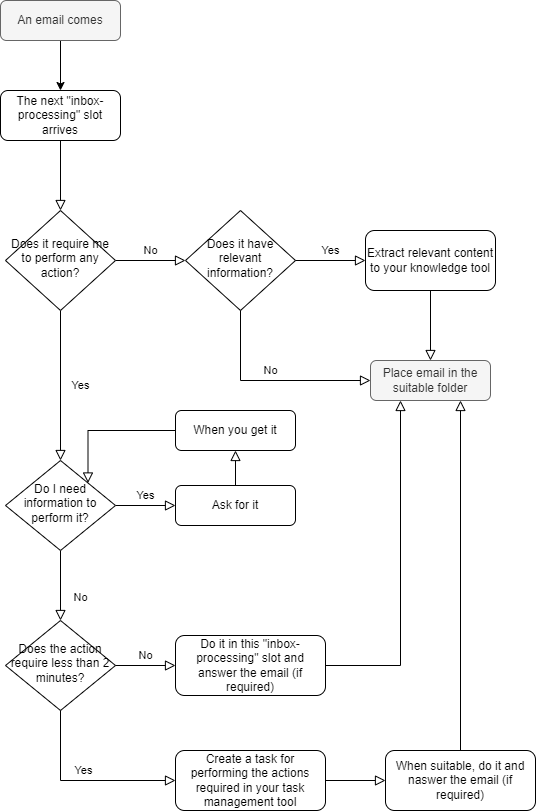 An email comes

The next "inbox-processing" slot arrives

Does it require me to perform any action?

No

Does it have relevant information?

Yes

Extract relevant content to your knowledge tool

No

Place email in the suitable folder

Yes

When you get it

Do I need information to perform it?

Yes

Ask for it

No

Does the action require less than 2 minutes?

No

Do it in this "inbox-processing" slot and answer the email (if required)

Yes

Create a task for performing the actions required in your task management tool

When suitable, do it and naswer the email (if required)